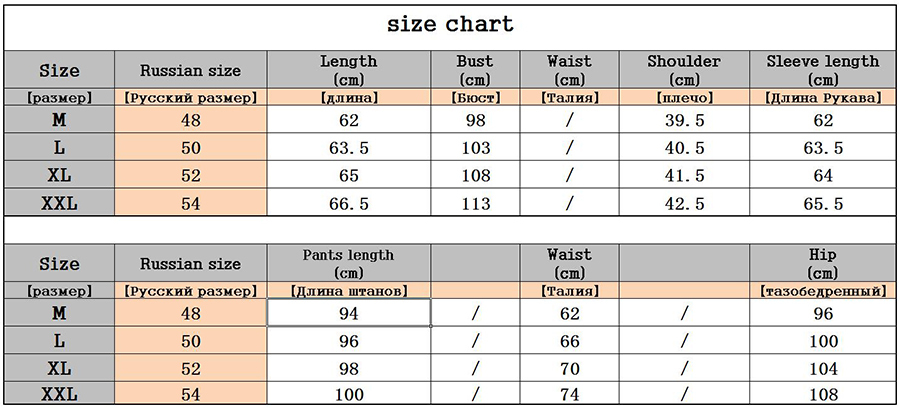 size chart

| Size | Russian size | Length (cm) | Bust (cm) | Waist (cm) | Shoulder (cm) | Sleeve length (cm) |
|---|---|---|---|---|---|---|
| [размер] | [Русский размер] | [длина] | [Бюст] | [Талия] | [плечо] | [Длина Рукава] |
| M | 48 | 62 | 98 | / | 39.5 | 62 |
| L | 50 | 63.5 | 103 | / | 40.5 | 63.5 |
| XL | 52 | 65 | 108 | / | 41.5 | 64 |
| XXL | 54 | 66.5 | 113 | / | 42.5 | 65.5 |

| Size | Russian size | Pants length (cm) | | Waist (cm) | | Hip (cm) |
|---|---|---|---|---|---|---|
| [размер] | [Русский размер] | [Длина штанов] | | [Талия] | | [тазобедренный] |
| M | 48 | 94 | / | 62 | / | 96 |
| L | 50 | 96 | / | 66 | / | 100 |
| XL | 52 | 98 | / | 70 | / | 104 |
| XXL | 54 | 100 | / | 74 | / | 108 |